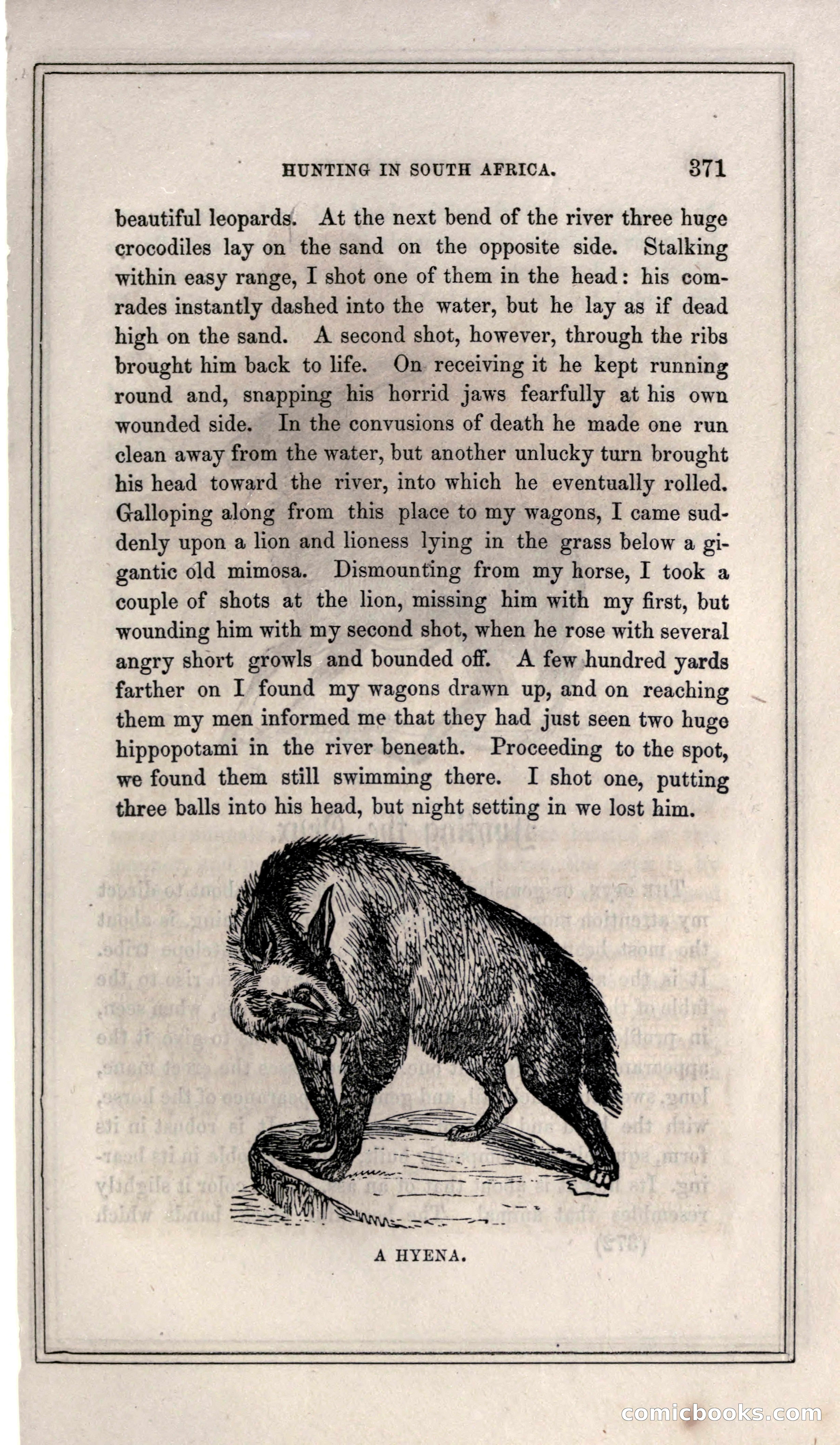 HUNTING IN SOUTH AFRICA. 371

beautiful leopards. At the next bend of the river three huge crocodiles lay on the sand on the opposite side. Stalking within easy range, I shot one of them in the head: his comrades instantly dashed into the water, but he lay as if dead high on the sand. A second shot, however, through the ribs brought him back to life. On receiving it he kept running round and, snapping his horrid jaws fearfully at his own wounded side. In the convusions of death he made one run clean away from the water, but another unlucky turn brought his head toward the river, into which he eventually rolled. Galloping along from this place to my wagons, I came suddenly upon a lion and lioness lying in the grass below a gigantic old mimosa. Dismounting from my horse, I took a couple of shots at the lion, missing him with my first, but wounding him with my second shot, when he rose with several angry short growls and bounded off. A few hundred yards farther on I found my wagons drawn up, and on reaching them my men informed me that they had just seen two huge hippopotami in the river beneath. Proceeding to the spot, we found them still swimming there. I shot one, putting three balls into his head, but night setting in we lost him.

A HYENA.

comicbooks.com